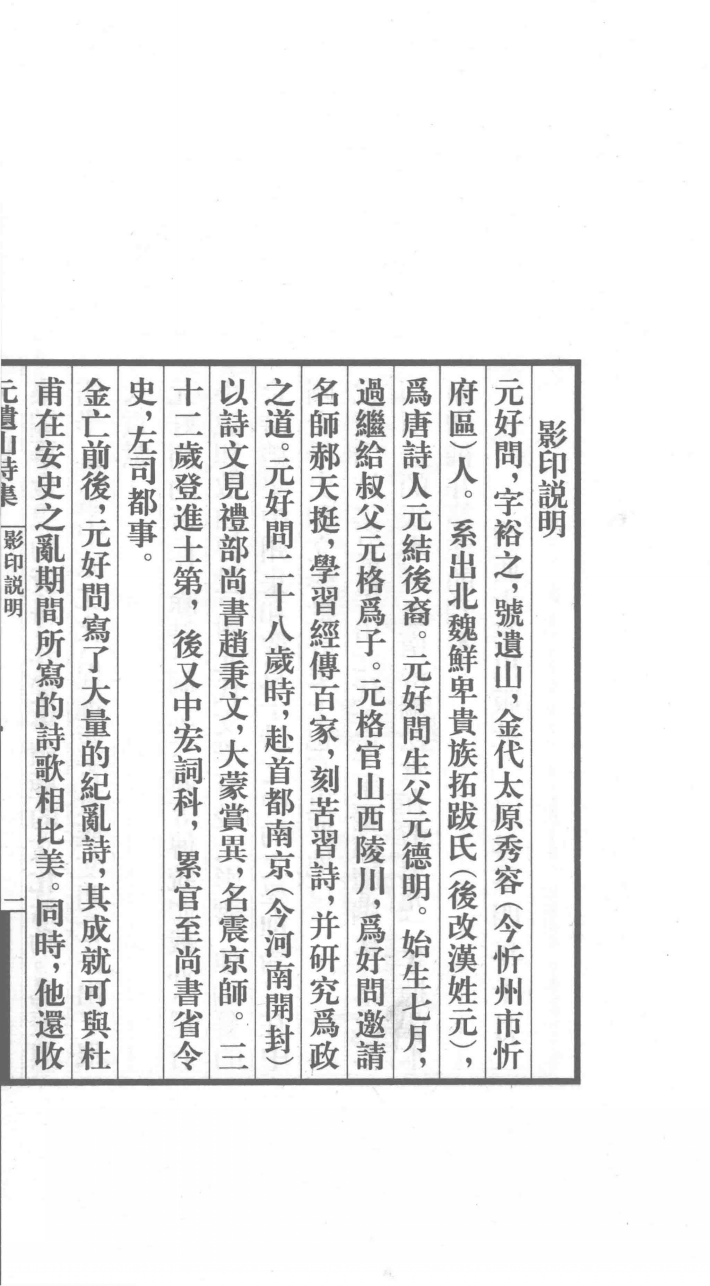 影印説明

元好問，字裕之，號遺山，金代太原秀容（今忻州市忻府區）人。系出北魏鮮卑貴族拓跋氏（後改漢姓元），爲唐詩人元結後裔。元好問生父元德明。始生七月，過繼給叔父元格爲子。元格官山西陵川，爲好問邀請名師郝天挺，學習經傳百家，刻苦習詩，并研究爲政之道。元好問二十八歲時，赴首都南京（今河南開封）以詩文見禮部尚書趙秉文，大蒙賞異，名震京師。三十二歲登進士第，後又中宏詞科，累官至尚書省令史，左司都事。

金亡前後，元好問寫了大量的紀亂詩，其成就可與杜甫在安史之亂期間所寫的詩歌相比美。同時，他還收

元遺山詩集 影印説明 一